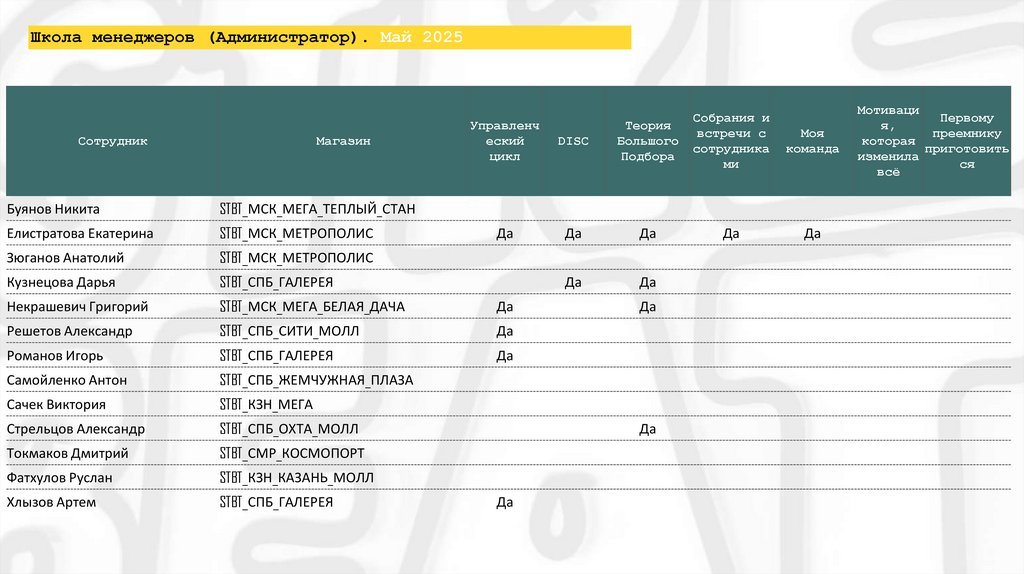 Школа менеджеров (Администратор). Май 2025

| Сотрудник | Магазин | Управленческий цикл | DISC | Теория Большого Подбора | Собрания и встречи с сотрудниками | Моя команда | Мотивация, которая изменила всё | Первому преемнику приготовиться |
|---|---|---|---|---|---|---|---|---|
| Буянов Никита | STBT_МСК_МЕГА_ТЕПЛЫЙ_СТАН | | | | | | | |
| Елистратова Екатерина | STBT_МСК_МЕТРОПОЛИС | Да | Да | Да | Да | Да | | |
| Зюганов Анатолий | STBT_МСК_МЕТРОПОЛИС | | | | | | | |
| Кузнецова Дарья | STBT_СПБ_ГАЛЕРЕЯ | | Да | Да | | | | |
| Некрашевич Григорий | STBT_МСК_МЕГА_БЕЛАЯ_ДАЧА | Да | | Да | | | | |
| Решетов Александр | STBT_СПБ_СИТИ_МОЛЛ | Да | | | | | | |
| Романов Игорь | STBT_СПБ_ГАЛЕРЕЯ | Да | | | | | | |
| Самойленко Антон | STBT_СПБ_ЖЕМЧУЖНАЯ_ПЛАЗА | | | | | | | |
| Сачек Виктория | STBT_КЗН_МЕГА | | | | | | | |
| Стрельцов Александр | STBT_СПБ_ОХТА_МОЛЛ | | | Да | | | | |
| Токмаков Дмитрий | STBT_СМР_КОСМОПОРТ | | | | | | | |
| Фатхулов Руслан | STBT_КЗН_КАЗАНЬ_МОЛЛ | | | | | | | |
| Хлызов Артем | STBT_СПБ_ГАЛЕРЕЯ | Да | | | | | | |